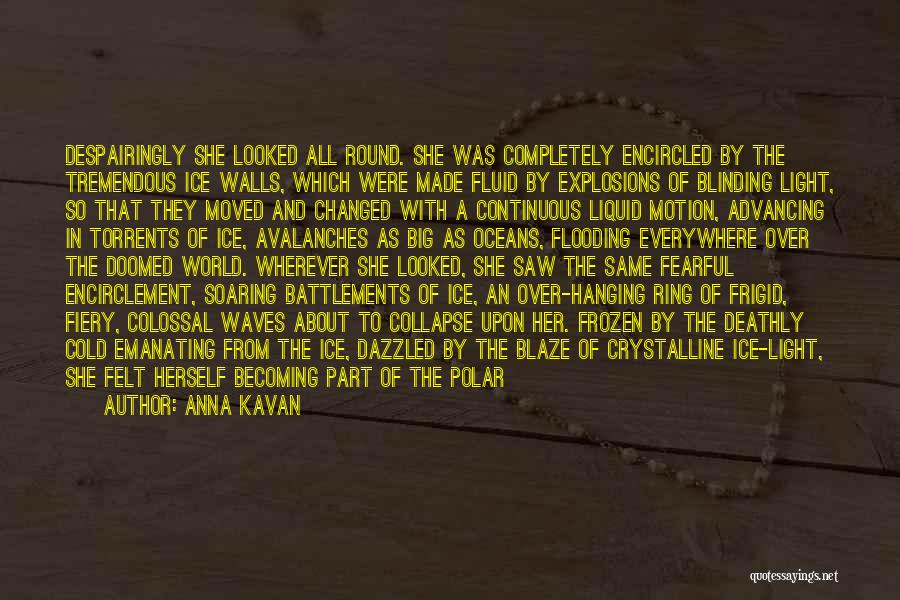 DESPAIRINGLY SHE LOOKED ALL ROUND. SHE WAS COMPLETELY ENCIRCLED BY THE TREMENDOUS ICE WALLS, WHICH WERE MADE FLUID BY EXPLOSIONS OF BLINDING LIGHT, SO THAT THEY MOVED AND CHANGED WITH A CONTINUOUS LIQUID MOTION, ADVANCING IN TORRENTS OF ICE, AVALANCHES AS BIG AS OCEANS, FLOODING EVERYWHERE OVER THE DOOMED WORLD. WHEREVER SHE LOOKED, SHE SAW THE SAME FEARFUL ENCIRCLEMENT, SOARING BATTLEMENTS OF ICE, AN OVER-HANGING RING OF FRIGID, FIERY, COLOSSAL WAVES ABOUT TO COLLAPSE UPON HER. FROZEN BY THE DEATHLY COLD EMANATING FROM THE ICE, DAZZLED BY THE BLAZE OF CRYSTALLINE ICE-LIGHT, SHE FELT HERSELF BECOMING PART OF THE POLAR

AUTHOR: ANNA KAVAN

quotessayings.net